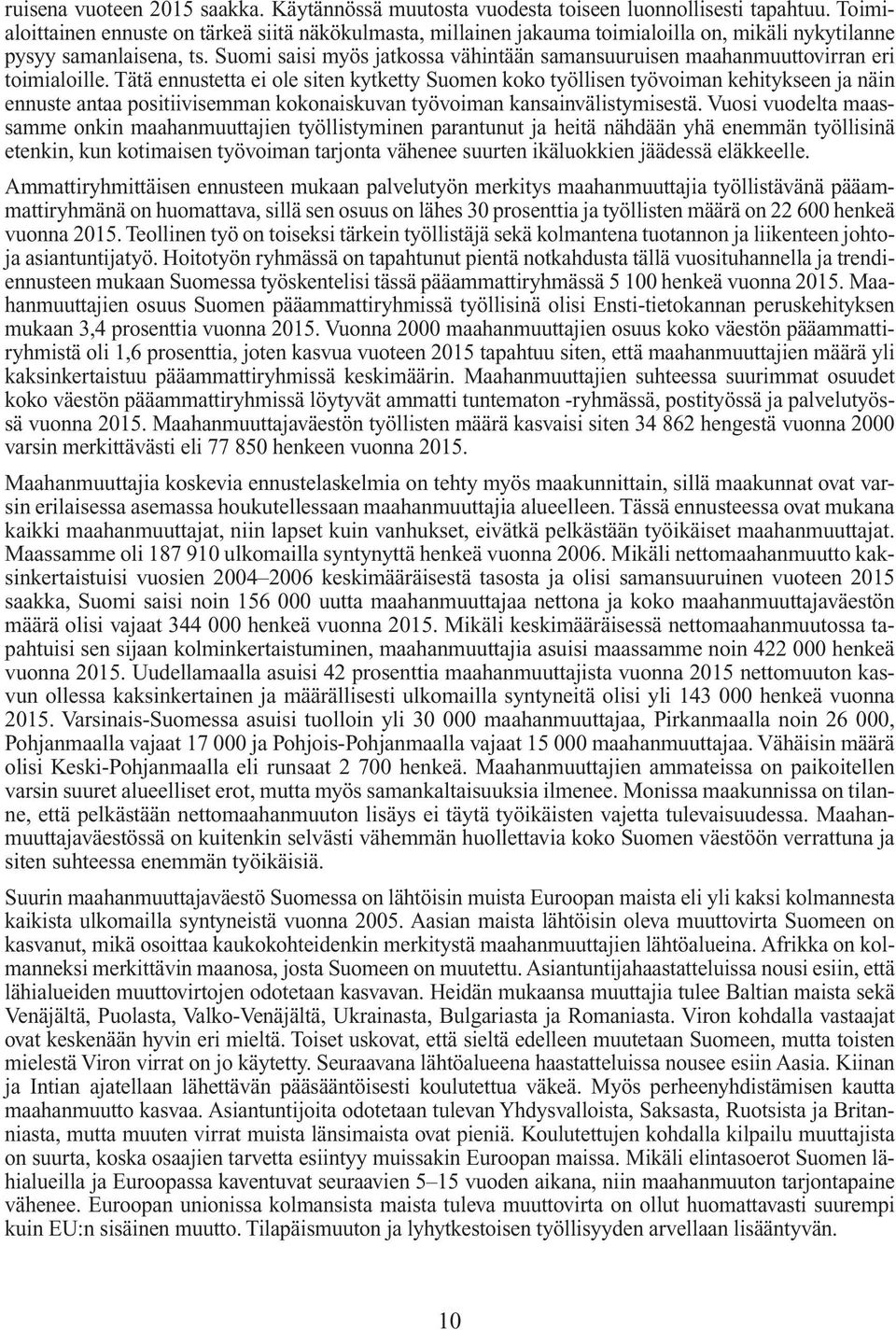 ruisena vuoteen 2015 saakka. Käytännössä muutosta vuodesta toiseen luonnollisesti tapahtuu. Toimialoittainen ennuste on tärkeä siitä näkökulmasta, millainen jakauma toimialoilla on, mikäli nykytilanne pysyy samanlaisena, ts. Suomi saisi myös jatkossa vähintään samansuuruisen maahanmuuttovirran eri toimialoille. Tätä ennustetta ei ole siten kytketty Suomen koko työllisen työvoiman kehitykseen ja näin ennuste antaa positiivisemman kokonaiskuvan työvoiman kansainvälistymisestä. Vuosi vuodelta maassamme onkin maahanmuuttajien työllistyminen parantunut ja heitä nähdään yhä enemmän työllisinä etenkin, kun kotimaisen työvoiman tarjonta vähenee suurten ikäluokkien jäädessä eläkkeelle.

Ammattiryhmittäisen ennusteen mukaan palvelutyön merkitys maahanmuuttajia työllistävänä pääammattiryhmänä on huomattava, sillä sen osuus on lähes 30 prosenttia ja työllisten määrä on 22 600 henkeä vuonna 2015. Teollinen työ on toiseksi tärkein työllistäjä sekä kolmantena tuotannon ja liikenteen johto- ja asiantuntijatyö. Hoitotyön ryhmässä on tapahtunut pientä notkahdusta tällä vuosituhannella ja trendiennusteen mukaan Suomessa työskentelisi tässä pääammattiryhmässä 5 100 henkeä vuonna 2015. Maahanmuuttajien osuus Suomen pääammattiryhmissä työllisinä olisi Ensti-tietokannan peruskehityksen mukaan 3,4 prosenttia vuonna 2015. Vuonna 2000 maahanmuuttajien osuus koko väestön pääammattiryhmistä oli 1,6 prosenttia, joten kasvua vuoteen 2015 tapahtuu siten, että maahanmuuttajien määrä yli kaksinkertaistuu pääammattiryhmissä keskimäärin. Maahanmuuttajien suhteessa suurimmat osuudet koko väestön pääammattiryhmissä löytyvät ammatti tuntematon -ryhmässä, postityössä ja palvelutyössä vuonna 2015. Maahanmuuttajaväestön työllisten määrä kasvaisi siten 34 862 hengestä vuonna 2000 varsin merkittävästi eli 77 850 henkeen vuonna 2015.

Maahanmuuttajia koskevia ennustelaskelmia on tehty myös maakunnittain, sillä maakunnat ovat varsin erilaisessa asemassa houkutellessaan maahanmuuttajia alueelleen. Tässä ennusteessa ovat mukana kaikki maahanmuuttajat, niin lapset kuin vanhukset, eivätkä pelkästään työikäiset maahanmuuttajat. Maassamme oli 187 910 ulkomailla syntynyttä henkeä vuonna 2006. Mikäli nettomaahanmuutto kaksinkertaistuisi vuosien 2004–2006 keskimääräisestä tasosta ja olisi samansuuruinen vuoteen 2015 saakka, Suomi saisi noin 156 000 uutta maahanmuuttajaa nettona ja koko maahanmuuttajaväestön määrä olisi vajaat 344 000 henkeä vuonna 2015. Mikäli keskimääräisessä nettomaahanmuutossa tapahtuisi sen sijaan kolminkertaistuminen, maahanmuuttajia asuisi maassamme noin 422 000 henkeä vuonna 2015. Uudellamaalla asuisi 42 prosenttia maahanmuuttajista vuonna 2015 nettomuuton kasvun ollessa kaksinkertainen ja määrällisesti ulkomailla syntyneitä olisi yli 143 000 henkeä vuonna 2015. Varsinais-Suomessa asuisi tuolloin yli 30 000 maahanmuuttajaa, Pirkanmaalla noin 26 000, Pohjanmaalla vajaat 17 000 ja Pohjois-Pohjanmaalla vajaat 15 000 maahanmuuttajaa. Vähäisin määrä olisi Keski-Pohjanmaalla eli runsaat 2 700 henkeä. Maahanmuuttajien ammateissa on paikoitellen varsin suuret alueelliset erot, mutta myös samankaltaisuuksia ilmenee. Monissa maakunnissa on tilanne, että pelkästään nettomaahanmuuton lisäys ei täytä työikäisten vajetta tulevaisuudessa. Maahanmuuttajaväestössä on kuitenkin selvästi vähemmän huollettavia koko Suomen väestöön verrattuna ja siten suhteessa enemmän työikäisiä.

Suurin maahanmuuttajaväestö Suomessa on lähtöisin muista Euroopan maista eli yli kaksi kolmannesta kaikista ulkomailla syntyneistä vuonna 2005. Aasian maista lähtöisin oleva muuttovirta Suomeen on kasvanut, mikä osoittaa kaukokohteidenkin merkitystä maahanmuuttajien lähtöalueina. Afrikka on kolmanneksi merkittävin maanosa, josta Suomeen on muutettu. Asiantuntijahaastatteluissa nousi esiin, että lähialueiden muuttovirtojen odotetaan kasvavan. Heidän mukaansa muuttajia tulee Baltian maista sekä Venäjältä, Puolasta, Valko-Venäjältä, Ukrainasta, Bulgariasta ja Romaniasta. Viron kohdalla vastaajat ovat keskenään hyvin eri mieltä. Toiset uskovat, että sieltä edelleen muutetaan Suomeen, mutta toisten mielestä Viron virrat on jo käytetty. Seuraavana lähtöalueena haastatteluissa nousee esiin Aasia. Kiinan ja Intian ajatellaan lähettävän pääsääntöisesti koulutettua väkeä. Myös perheenyhdistämisen kautta maahanmuutto kasvaa. Asiantuntijoita odotetaan tulevan Yhdysvalloista, Saksasta, Ruotsista ja Britanniasta, mutta muuten virrat muista länsimaista ovat pieniä. Koulutettujen kohdalla kilpailu muuttajista on suurta, koska osaajien tarvetta esiintyy muissakin Euroopan maissa. Mikäli elintasoerot Suomen lähialueilla ja Euroopassa kaventuvat seuraavien 5–15 vuoden aikana, niin maahanmuuton tarjontapaine vähenee. Euroopan unionissa kolmansista maista tuleva muuttovirta on ollut huomattavasti suurempi kuin EU:n sisäinen muutto. Tilapäismuuton ja lyhytkestoisen työllisyyden arvellaan lisääntyvän.

10